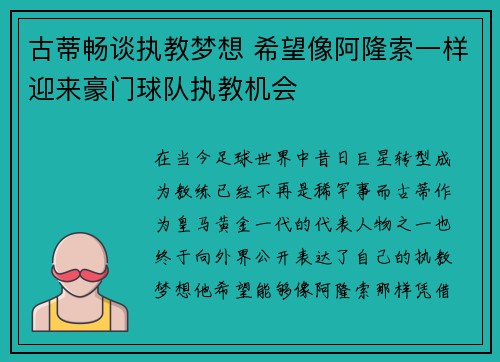 古蒂畅谈执教梦想 希望像阿隆索一样迎来豪门球队执教机会

在当今足球世界中昔日巨星转型成为教练已经不再是稀罕事而古蒂作为皇马黄金一代的代表人物之一也终于向外界公开表达了自己的执教梦想他希望能够像阿隆索那样凭借